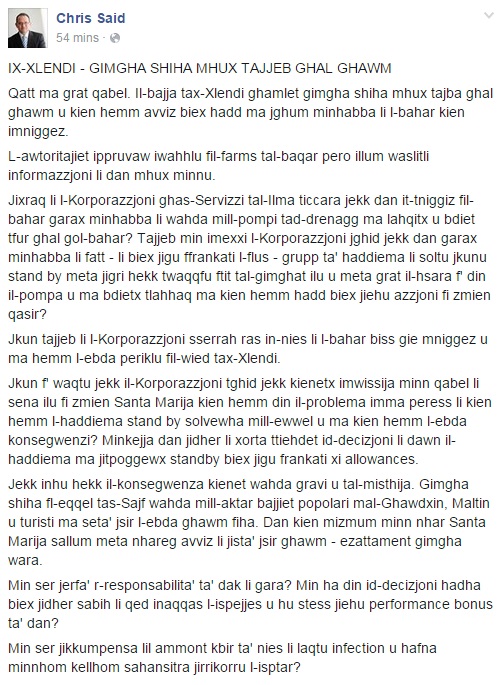 Chris Said
54 mins ·

IX-XLENDI - GIMGHA SHIHA MHUX TAJJEB GHAL GHAWM

Qatt ma grat qabel. Il-bajja tax-Xlendi ghamlet gimgha shiha mhux tajba ghal ghawm u kien hemm avviz biex hadd ma jghum minhabba li l-bahar kien imniggez.

L-awtoritajiet ippruvaw iwahhlu fil-farms tal-baqar pero illum waslitli informazzjoni li dan mhux minnu.

Jixraq li l-Korporazzjoni ghas-Servizzi tal-Ilma ticcara jekk dan it-tniggiz fil-bahar garax minhabba li wahda mill-pompi tad-drenagg ma lahqitx u bdiet tfur ghal gol-bahar? Tajjeb min imexxi l-Korporazzjoni jghid jekk dan garax minhabba li fatt - li biex jigu ffrankati l-flus - grupp ta' haddiema li soltu jkunu stand by meta jigri hekk twaqqfu ftit tal-gimghat ilu u meta grat il-hsara f' din il-pompa u ma bdietx tlahhaq ma kien hemm hadd biex jiehu azzjoni fi zmien qasir?

Jkun tajjeb li l-Korporazzjoni sserrah ras in-nies li l-bahar biss gie mniggez u ma hemm l-ebda periklu fil-wied tax-Xlendi.

Jkun f' waqtu jekk il-Korporazzjoni tghid jekk kienetx imwissija minn qabel li sena ilu fi zmien Santa Marija kien hemm din il-problema imma peress li kien hemm l-haddiema stand by solvewha mill-ewwel u ma kien hemm l-ebda konsegwenzi? Minkejja dan jidher li xorta ttiehdet id-decizjoni li dawn il-haddiema ma jitpoggewx standby biex jigu frankati xi allowances.

Jekk inhu hekk il-konsegwenza kienet wahda gravi u tal-misthija. Gimgha shiha fl-eqqel tas-Sajf wahda mill-aktar bajjiet popolari mal-Ghawdxin, Maltin u turisti ma seta' jsir l-ebda ghawm fiha. Dan kien mizmum minn nhar Santa Marija sallum meta nhareg avviz li jista' jsir ghawm - ezattament gimgha wara.

Min ser jerfa' r-responsabilita' ta' dak li gara? Min ha din id-decizjoni hadha biex jidher sabih li qed inaqqas l-ispejjes u hu stess jiehu performance bonus ta' dan?

Min ser jikkumpensa lil ammont kbir ta' nies li laqtu infection u hafna minnhom kellhom sahansitra jirrikorru l-isptar?